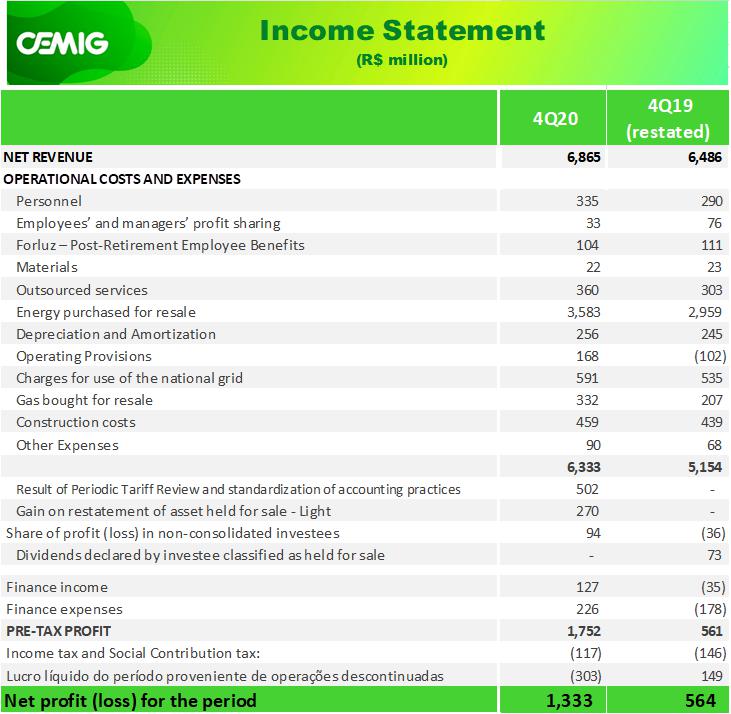 CEMIG

Income Statement
(R$ million)

| | 4Q20 | 4Q19 (restated) |
|---|---|---|
| NET REVENUE | 6,865 | 6,486 |
| OPERATIONAL COSTS AND EXPENSES | | |
| Personnel | 335 | 290 |
| Employees' and managers' profit sharing | 33 | 76 |
| Forluz – Post-Retirement Employee Benefits | 104 | 111 |
| Materials | 22 | 23 |
| Outsourced services | 360 | 303 |
| Energy purchased for resale | 3,583 | 2,959 |
| Depreciation and Amortization | 256 | 245 |
| Operating Provisions | 168 | (102) |
| Charges for use of the national grid | 591 | 535 |
| Gas bought for resale | 332 | 207 |
| Construction costs | 459 | 439 |
| Other Expenses | 90 | 68 |
| | 6,333 | 5,154 |
| Result of Periodic Tariff Review and standardization of accounting practices | 502 | - |
| Gain on restatement of asset held for sale - Light | 270 | - |
| Share of profit (loss) in non-consolidated investees | 94 | (36) |
| Dividends declared by investee classified as held for sale | - | 73 |
| Finance income | 127 | (35) |
| Finance expenses | 226 | (178) |
| PRE-TAX PROFIT | 1,752 | 561 |
| Income tax and Social Contribution tax: | (117) | (146) |
| Lucro líquido do período proveniente de operações descontinuadas | (303) | 149 |
| Net profit (loss) for the period | 1,333 | 564 |